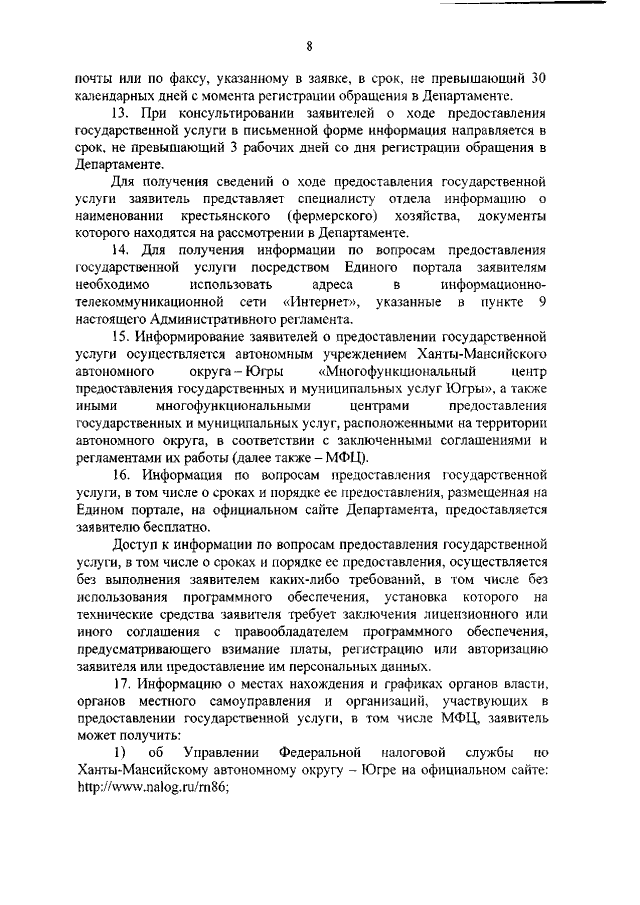 8

почты или по факсу, указанному в заявке, в срок, не превышающий 30 календарных дней с момента регистрации обращения в Департаменте.

13. При консультировании заявителей о ходе предоставления государственной услуги в письменной форме информация направляется в срок, не превышающий 3 рабочих дней со дня регистрации обращения в Департаменте.

Для получения сведений о ходе предоставления государственной услуги заявитель представляет специалисту отдела информацию о наименовании крестьянского (фермерского) хозяйства, документы которого находятся на рассмотрении в Департаменте.

14. Для получения информации по вопросам предоставления государственной услуги посредством Единого портала заявителям необходимо использовать адреса в информационно-телекоммуникационной сети «Интернет», указанные в пункте 9 настоящего Административного регламента.

15. Информирование заявителей о предоставлении государственной услуги осуществляется автономным учреждением Ханты-Мансийского автономного округа – Югры «Многофункциональный центр предоставления государственных и муниципальных услуг Югры», а также иными многофункциональными центрами предоставления государственных и муниципальных услуг, расположенными на территории автономного округа, в соответствии с заключенными соглашениями и регламентами их работы (далее также – МФЦ).

16. Информация по вопросам предоставления государственной услуги, в том числе о сроках и порядке ее предоставления, размещенная на Едином портале, на официальном сайте Департамента, предоставляется заявителю бесплатно.

Доступ к информации по вопросам предоставления государственной услуги, в том числе о сроках и порядке ее предоставления, осуществляется без выполнения заявителем каких-либо требований, в том числе без использования программного обеспечения, установка которого на технические средства заявителя требует заключения лицензионного или иного соглашения с правообладателем программного обеспечения, предусматривающего взимание платы, регистрацию или авторизацию заявителя или предоставление им персональных данных.

17. Информацию о местах нахождения и графиках органов власти, органов местного самоуправления и организаций, участвующих в предоставлении государственной услуги, в том числе МФЦ, заявитель может получить:

1) об Управлении Федеральной налоговой службы по Ханты-Мансийскому автономному округу – Югре на официальном сайте: http://www.nalog.ru/rn86;